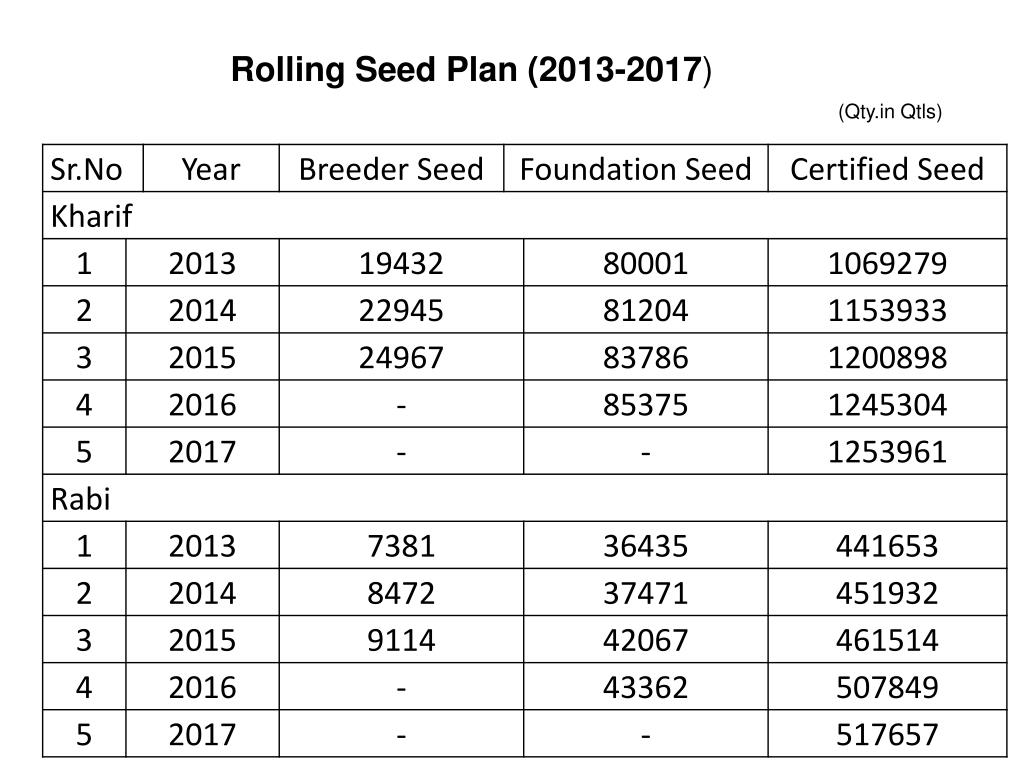 Rolling Seed Plan (2013-2017)

(Qty.in Qtls)

| Sr.No | Year | Breeder Seed | Foundation Seed | Certified Seed |
|---|---|---|---|---|
| Kharif | | | | |
| 1 | 2013 | 19432 | 80001 | 1069279 |
| 2 | 2014 | 22945 | 81204 | 1153933 |
| 3 | 2015 | 24967 | 83786 | 1200898 |
| 4 | 2016 | - | 85375 | 1245304 |
| 5 | 2017 | - | - | 1253961 |
| Rabi | | | | |
| 1 | 2013 | 7381 | 36435 | 441653 |
| 2 | 2014 | 8472 | 37471 | 451932 |
| 3 | 2015 | 9114 | 42067 | 461514 |
| 4 | 2016 | - | 43362 | 507849 |
| 5 | 2017 | - | - | 517657 |